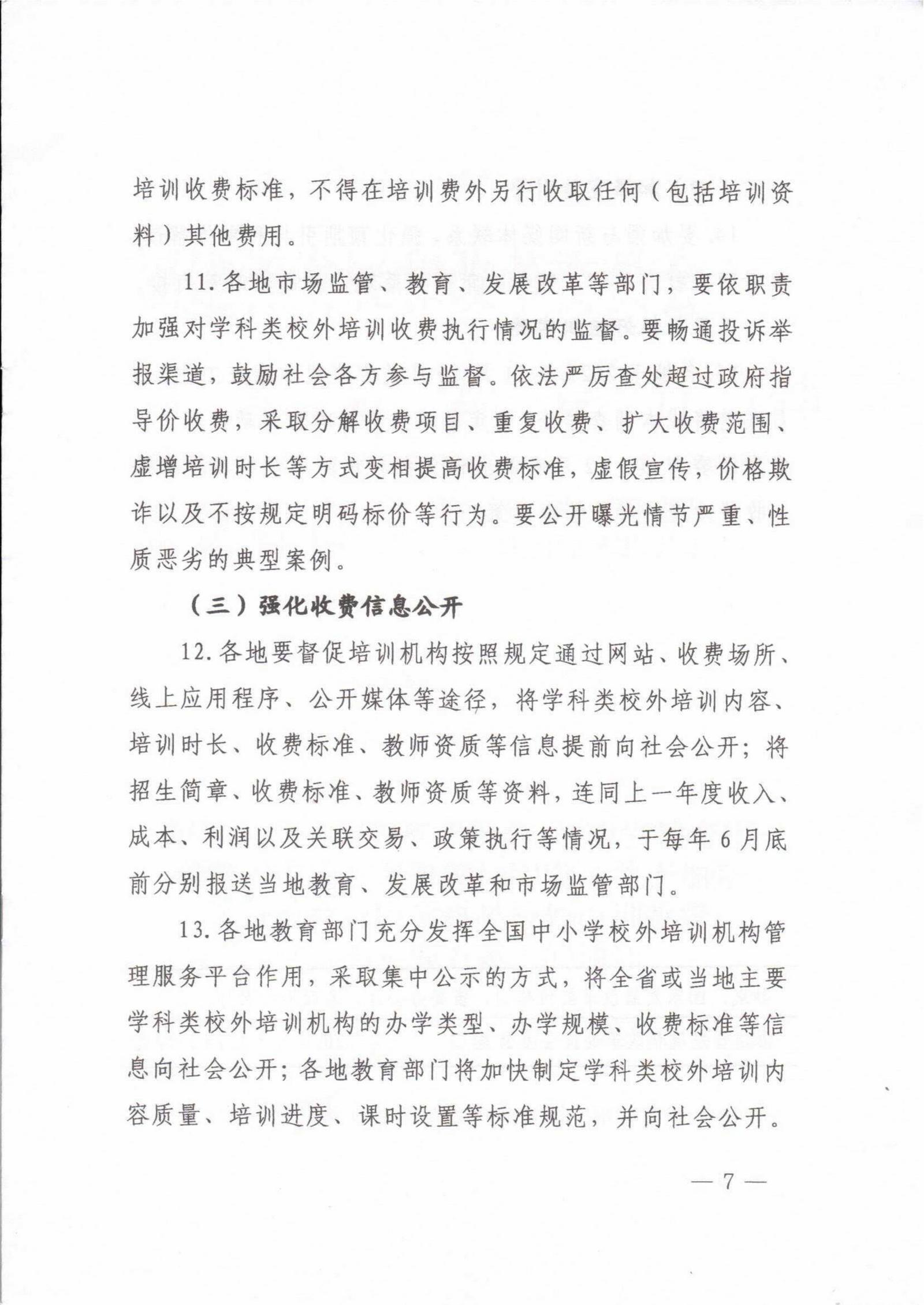 培训收费标准，不得在培训费外另行收取任何（包括培训资料）其他费用。

11.各地市场监管、教育、发展改革等部门，要依职责加强对学科类校外培训收费执行情况的监督。要畅通投诉举报渠道，鼓励社会各方参与监督。依法严厉查处超过政府指导价收费，采取分解收费项目、重复收费、扩大收费范围、虚增培训时长等方式变相提高收费标准，虚假宣传，价格欺诈以及不按规定明码标价等行为。要公开曝光情节严重、性质恶劣的典型案例。

（三）强化收费信息公开

12.各地要督促培训机构按照规定通过网站、收费场所、线上应用程序、公开媒体等途径，将学科类校外培训内容、培训时长、收费标准、教师资质等信息提前向社会公开；将招生简章、收费标准、教师资质等资料，连同上一年度收入、成本、利润以及关联交易、政策执行等情况，于每年6月底前分别报送当地教育、发展改革和市场监管部门。

13.各地教育部门充分发挥全国中小学校外培训机构管理服务平台作用，采取集中公示的方式，将全省或当地主要学科类校外培训机构的办学类型、办学规模、收费标准等信息向社会公开；各地教育部门将加快制定学科类校外培训内容质量、培训进度、课时设置等标准规范，并向社会公开。

— 7 —